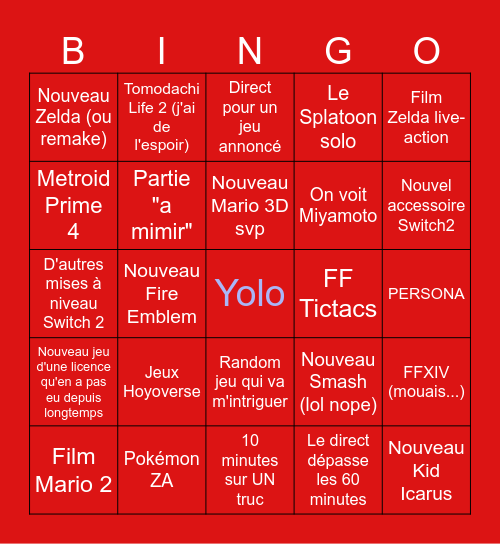 | B | I | N | G | O |
|---|---|---|---|---|
| Nouveau Zelda (ou remake) | Tomodachi Life 2 (j'ai de l'espoir) | Direct pour un jeu annoncé | Le Splatoon solo | Film Zelda live-action |
| Metroid Prime 4 | Partie "a mimir" | Nouveau Mario 3D svp | On voit Miyamoto | Nouvel accessoire Switch2 |
| D'autres mises à niveau Switch 2 | Nouveau Fire Emblem | Yolo | FF Tictacs | PERSONA |
| Nouveau jeu d'une licence qu'en a pas eu depuis longtemps | Jeux Hoyoverse | Random jeu qui va m'intriguer | Nouveau Smash (lol nope) | FFXIV (mouais...) |
| Film Mario 2 | Pokémon ZA | 10 minutes sur UN truc | Le direct dépasse les 60 minutes | Nouveau Kid Icarus |